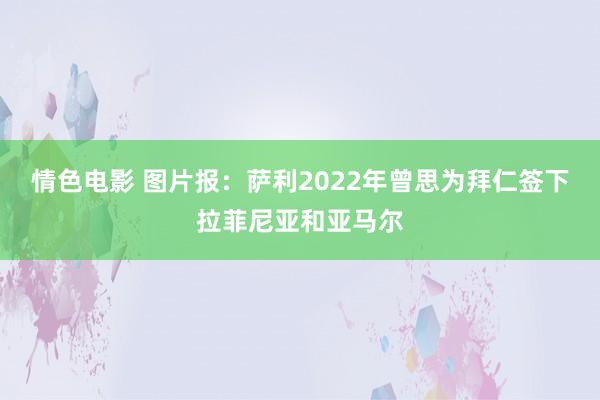 情色电影 图片报：萨利2022年曾思为拜仁签下拉菲尼亚和亚马尔